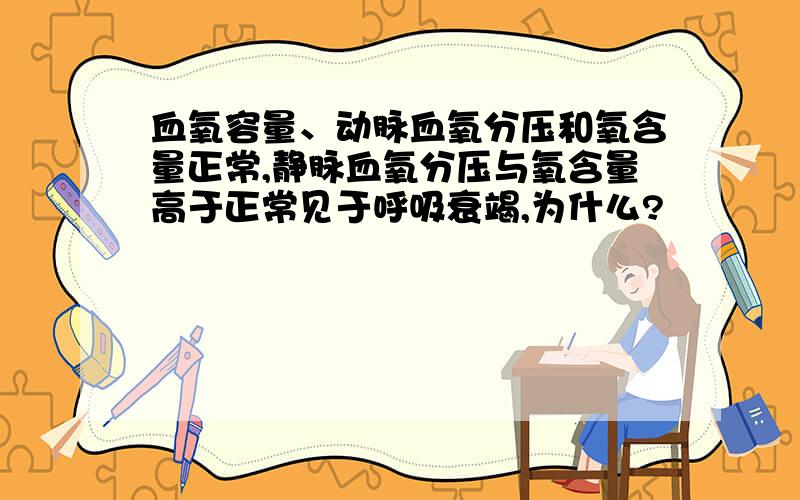 血氧容量、动脉血氧分压和氧含量正常,静脉血氧分压与氧含量高于正常见于呼吸衰竭,为什么?